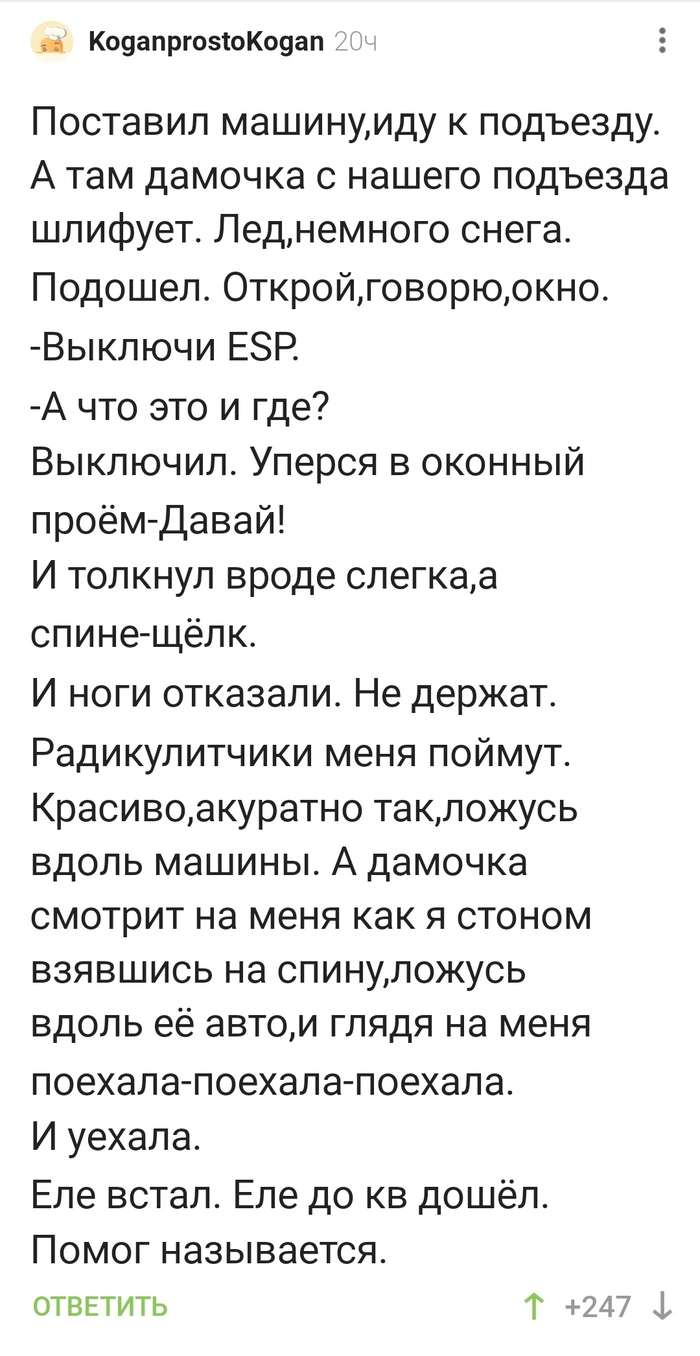 KoganprostoKogan 20ч

Поставил машину,иду к подъезду. А там дамочка с нашего подъезда шлифует. Лед,немного снега. Подошел. Открой,говорю,окно.
-Выключи ESP.
-А что это и где?
Выключил. Уперся в оконный проём-Давай!
И толкнул вроде слегка,а спине-щёлк.
И ноги отказали. Не держат.
Радикулитчики меня поймут. Красиво,акуратно так,ложусь вдоль машины. А дамочка смотрит на меня как я стоном взявшись на спину,ложусь вдоль её авто,и глядя на меня поехала-поехала-поехала.
И уехала.
Еле встал. Еле до кв дошёл.
Помог называется.

ОТВЕТИТЬ

+247